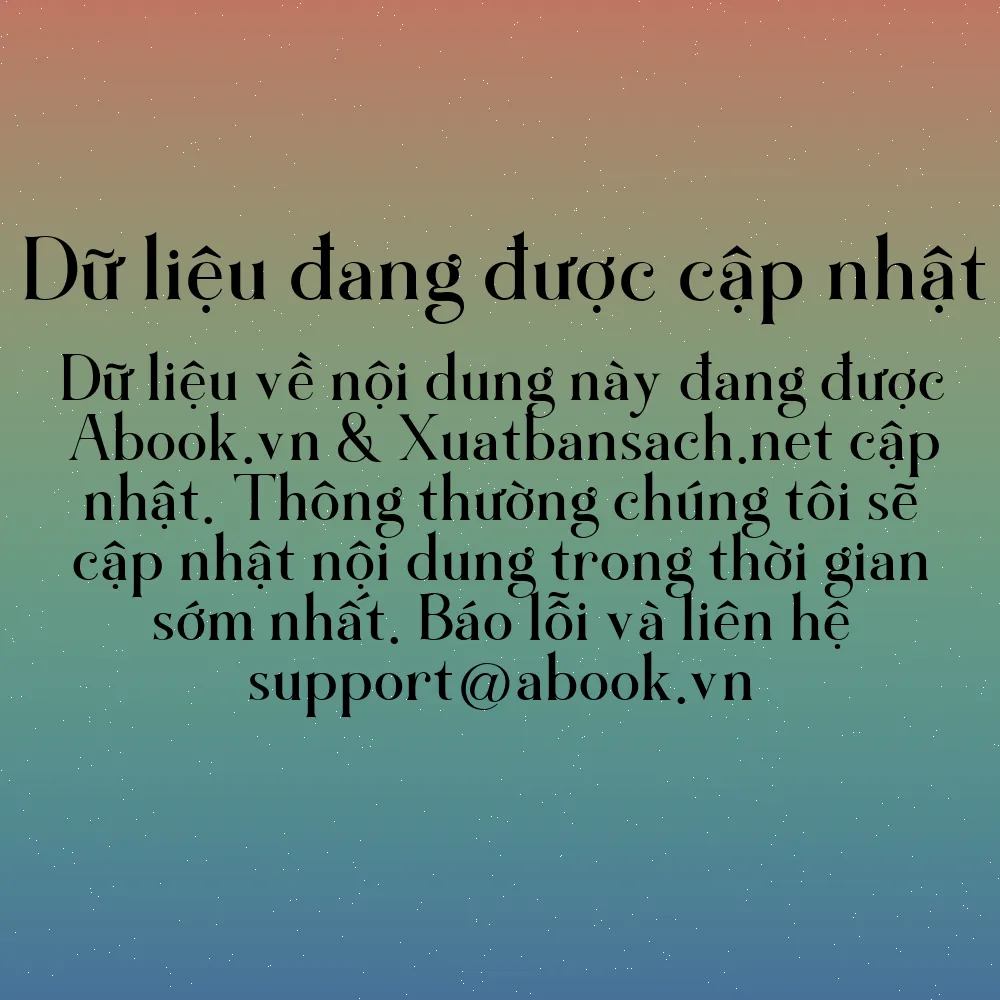 Dữ liệu đang được cập nhật

Dữ liệu về nội dung này đang được Abook.vn & Xuatbansach.net cập nhật. Thông thường chúng tôi sẽ cập nhật nội dung trong thời gian sớm nhất. Báo lỗi và liên hệ support@abook.vn